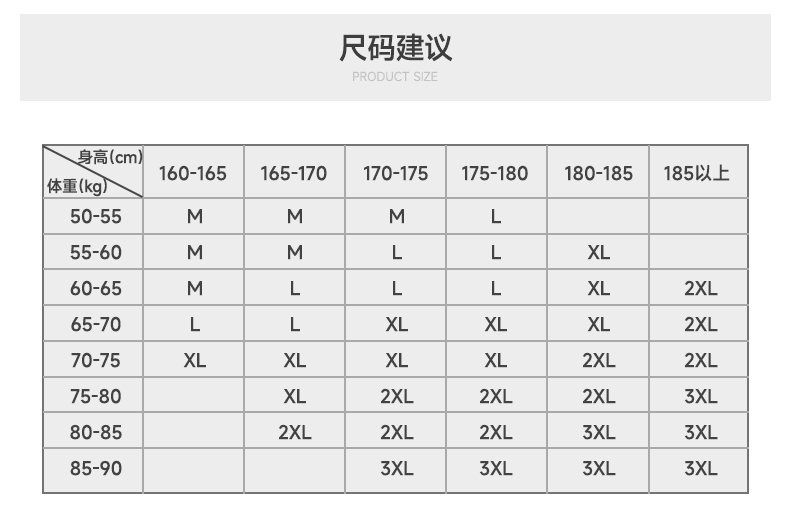 尺码建议
PRODUCT SIZE

| 身高(cm) 体重(kg) | 160-165 | 165-170 | 170-175 | 175-180 | 180-185 | 185以上 |
|---|---|---|---|---|---|---|
| 50-55 | M | M | M | L | | |
| 55-60 | M | M | L | L | XL | |
| 60-65 | M | L | L | L | XL | 2XL |
| 65-70 | L | L | XL | XL | XL | 2XL |
| 70-75 | XL | XL | XL | XL | 2XL | 2XL |
| 75-80 | | XL | 2XL | 2XL | 2XL | 3XL |
| 80-85 | | 2XL | 2XL | 2XL | 3XL | 3XL |
| 85-90 | | | 3XL | 3XL | 3XL | 3XL |